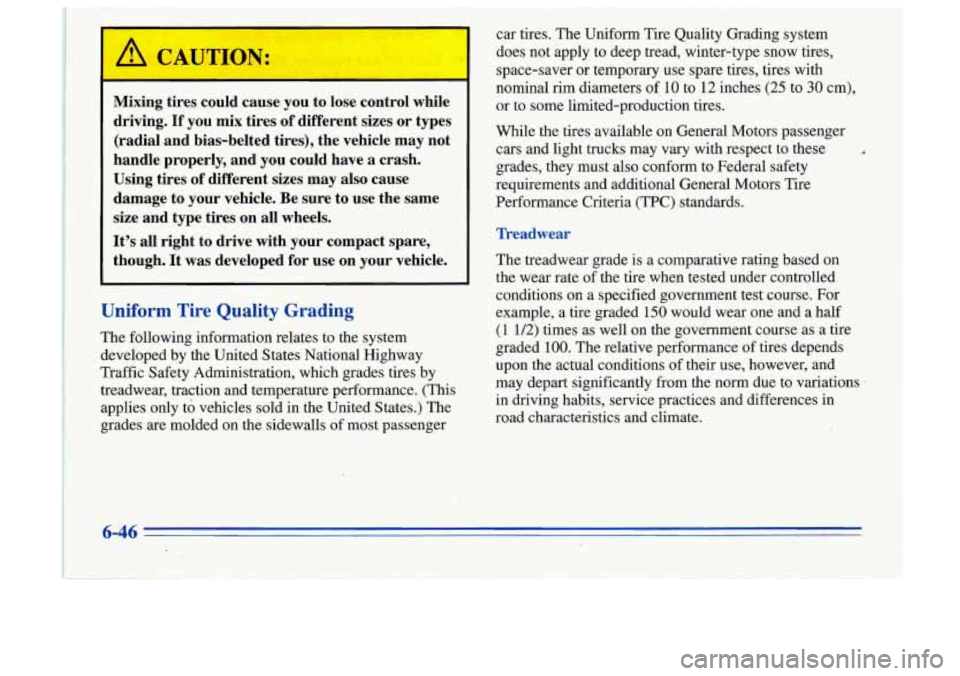 CAUTION:

Mixing tires could cause you to lose control while driving. If you mix tires of different sizes or types (radial and bias-belted tires), the vehicle may not handle properly, and you could have a crash. Using tires of different sizes may also cause damage to your vehicle. Be sure to use the same size and type tires on all wheels.

It's all right to drive with your compact spare, though. It was developed for use on your vehicle.

Uniform Tire Quality Grading

The following information relates to the system developed by the United States National Highway Traffic Safety Administration, which grades tires by treadwear, traction and temperature performance. (This applies only to vehicles sold in the United States.) The grades are molded on the sidewalls of most passenger car tires. The Uniform Tire Quality Grading system does not apply to deep tread, winter-type snow tires, space-saver or temporary use spare tires, tires with nominal rim diameters of 10 to 12 inches (25 to 30 cm), or to some limited-production tires.

While the tires available on General Motors passenger cars and light trucks may vary with respect to these grades, they must also conform to Federal safety requirements and additional General Motors Tire Performance Criteria (TPC) standards.

Treadwear

The treadwear grade is a comparative rating based on the wear rate of the tire when tested under controlled conditions on a specified government test course. For example, a tire graded 150 would wear one and a half (1 1/2) times as well on the government course as a tire graded 100. The relative performance of tires depends upon the actual conditions of their use, however, and may depart significantly from the norm due to variations in driving habits, service practices and differences in road characteristics and climate.

6-46

carmanualsonline.info